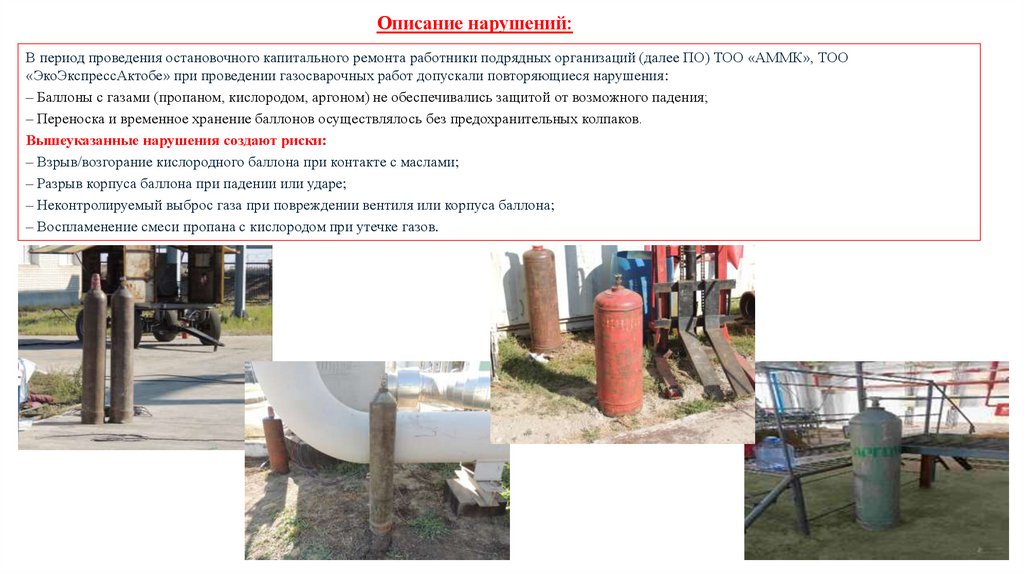 Описание нарушений:

В период проведения остановочного капитального ремонта работники подрядных организаций (далее ПО) ТОО «АММК», ТОО «ЭкоЭкспрессАктобе» при проведении газосварочных работ допускали повторяющиеся нарушения:

– Баллоны с газами (пропаном, кислородом, аргоном) не обеспечивались защитой от возможного падения;

– Переноска и временное хранение баллонов осуществлялось без предохранительных колпаков.

Вышеуказанные нарушения создают риски:

– Взрыв/возгорание кислородного баллона при контакте с маслами;

– Разрыв корпуса баллона при падении или ударе;

– Неконтролируемый выброс газа при повреждении вентиля или корпуса баллона;

– Воспламенение смеси пропана с кислородом при утечке газов.